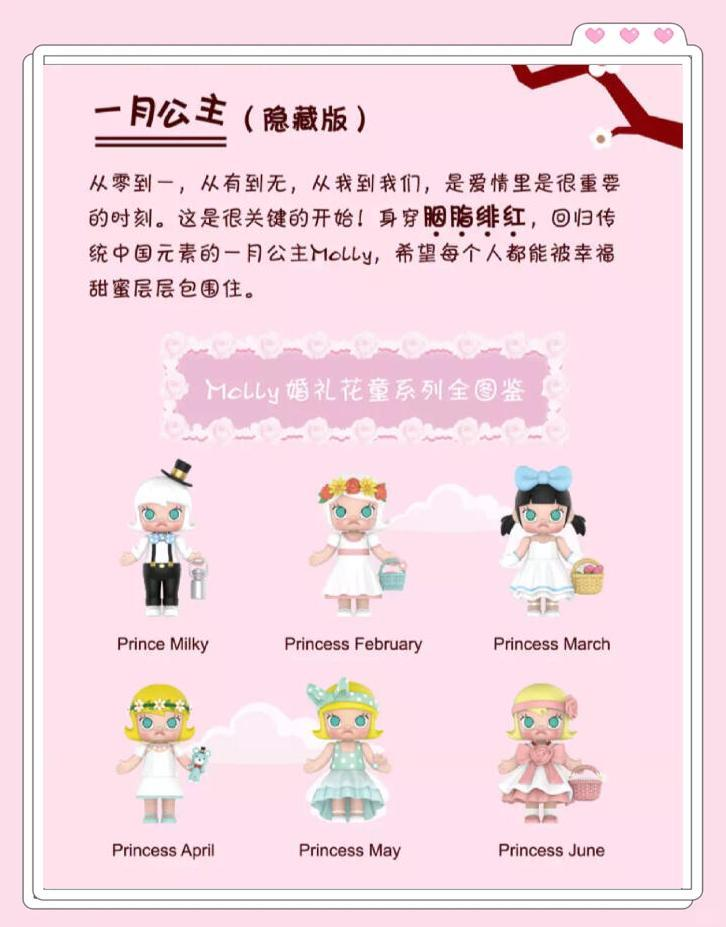 一月公主（隐藏版）

从零到一，从有到无，从我到我们，是爱情里是很重要的时刻。这是很关键的开始！身穿胭脂绯红，回归传统中国元素的一月公主Molly，希望每个人都能被幸福甜蜜层层包围住。

Molly婚礼花童系列全图鉴

Prince Milky

Princess February

Princess March

Princess April

Princess May

Princess June